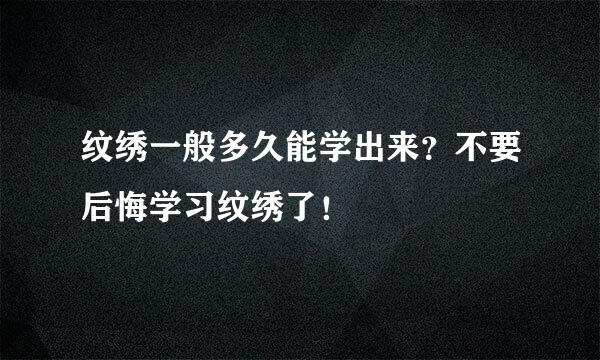 纹绣一般多久能学出来？不要后悔学习纹绣了！